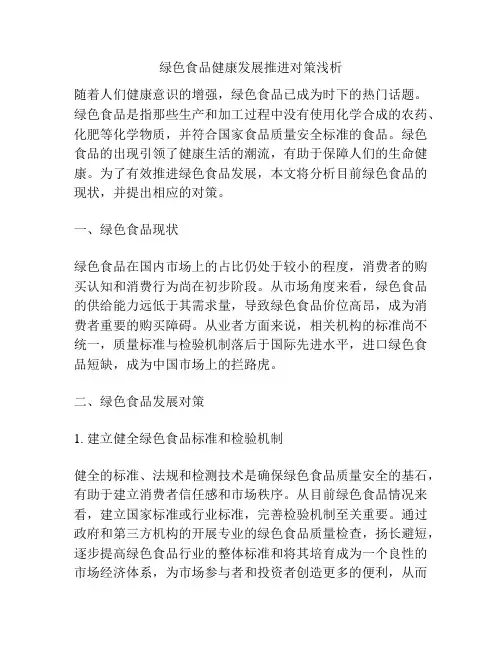 绿色食品健康发展推进对策浅析

随着人们健康意识的增强，绿色食品已成为时下的热门话题。绿色食品是指那些生产和加工过程中没有使用化学合成的农药、化肥等化学物质，并符合国家食品质量安全标准的食品。绿色食品的出现引领了健康生活的潮流，有助于保障人们的生命健康。为了有效推进绿色食品发展，本文将分析目前绿色食品的现状，并提出相应的对策。

一、绿色食品现状

绿色食品在国内市场上的占比仍处于较小的程度，消费者的购买认知和消费行为尚在初步阶段。从市场角度来看，绿色食品的供给能力远低于其需求量，导致绿色食品价位高昂，成为消费者重要的购买障碍。从业者方面来说，相关机构的标准尚不统一，质量标准与检验机制落后于国际先进水平，进口绿色食品短缺，成为中国市场上的拦路虎。

二、绿色食品发展对策

1. 建立健全绿色食品标准和检验机制

健全的标准、法规和检测技术是确保绿色食品质量安全的基石，有助于建立消费者信任感和市场秩序。从目前绿色食品情况来看，建立国家标准或行业标准，完善检验机制至关重要。通过政府和第三方机构的开展专业的绿色食品质量检查，扬长避短，逐步提高绿色食品行业的整体标准和将其培育成为一个良性的市场经济体系，为市场参与者和投资者创造更多的便利，从而